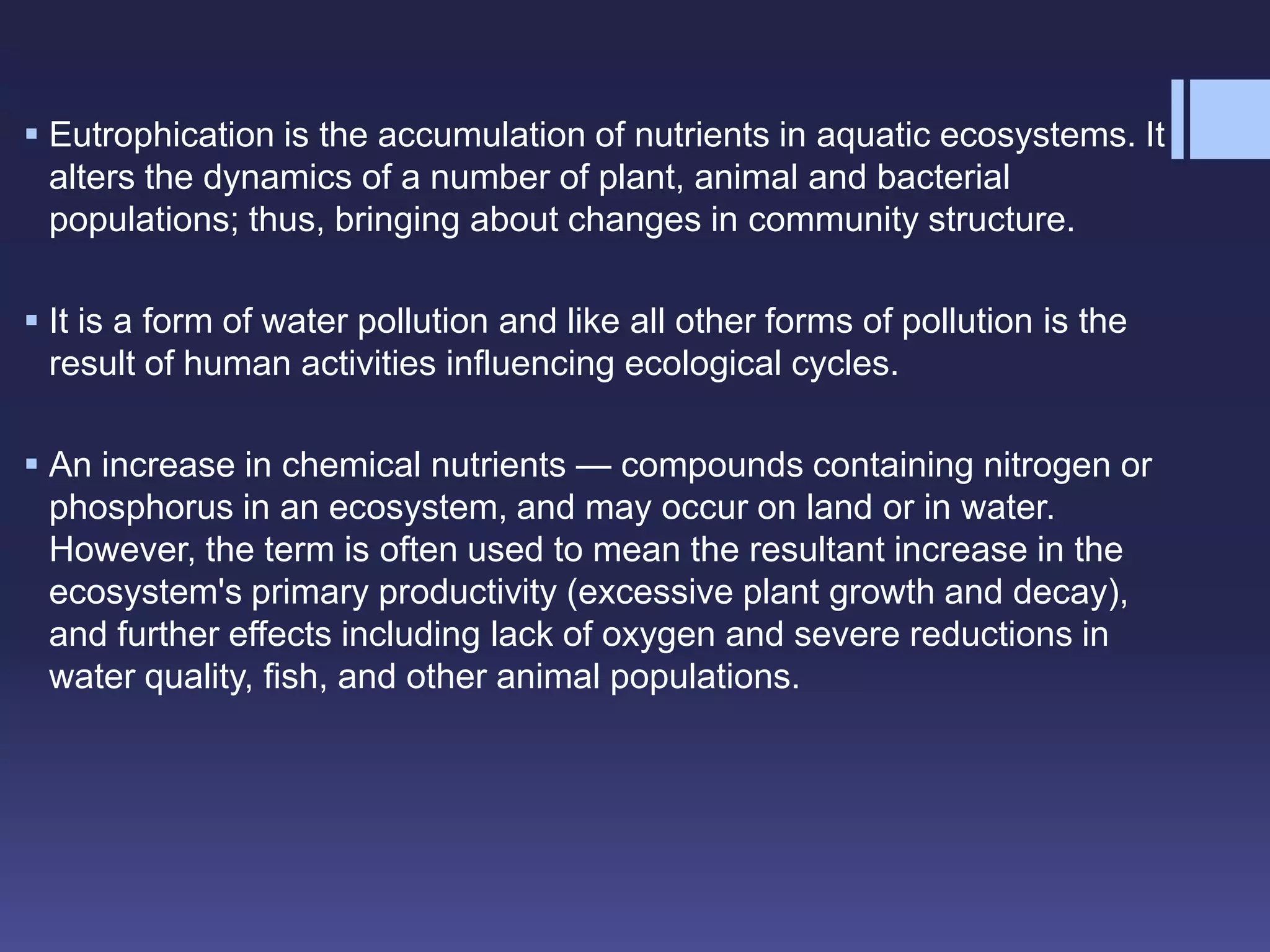 ▪ Eutrophication is the accumulation of nutrients in aquatic ecosystems. It alters the dynamics of a number of plant, animal and bacterial populations; thus, bringing about changes in community structure.

▪ It is a form of water pollution and like all other forms of pollution is the result of human activities influencing ecological cycles.

▪ An increase in chemical nutrients — compounds containing nitrogen or phosphorus in an ecosystem, and may occur on land or in water. However, the term is often used to mean the resultant increase in the ecosystem's primary productivity (excessive plant growth and decay), and further effects including lack of oxygen and severe reductions in water quality, fish, and other animal populations.